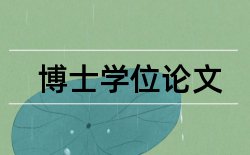 博士学位论文